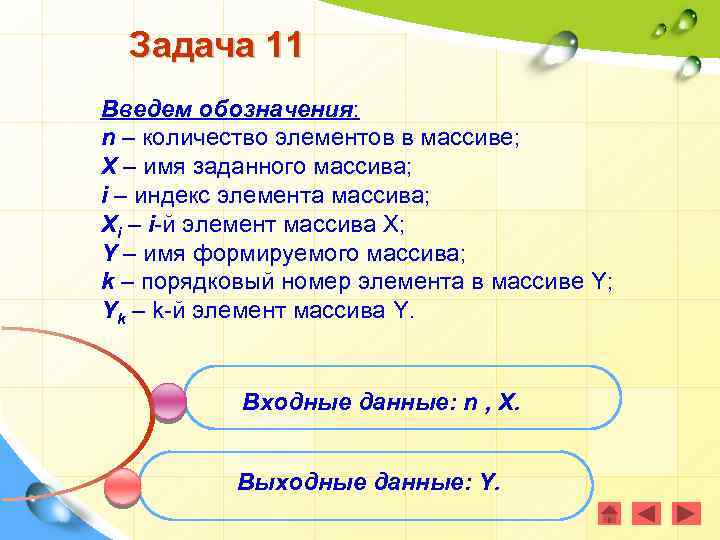 Задача 11

Введем обозначения:
n – количество элементов в массиве;
X – имя заданного массива;
i – индекс элемента массива;
$X_i$ – i-й элемент массива X;
Y – имя формируемого массива;
k – порядковый номер элемента в массиве Y;
$Y_k$ – k-й элемент массива Y.

Входные данные: n , X.

Выходные данные: Y.